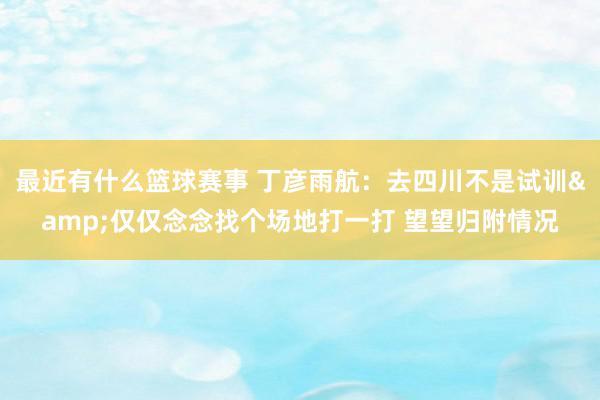 最近有什么篮球赛事 丁彦雨航：去四川不是试训&amp;仅仅念念找个场地打一打 望望归附情况